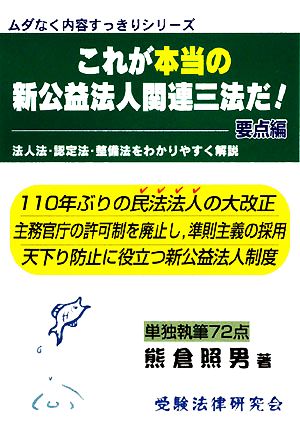 ムダなく内容すっきりシリーズ

これが本当の
新公益法人関連三法だ！

要点編

法人法・認定法・整備法をわかりやすく解説

110年ぶりの民法法人の大改正
主務官庁の許可制を廃止し，準則主義の採用
天下り防止に役立つ新公益法人制度

単独執筆72点
熊倉照男 著

受験法律研究会